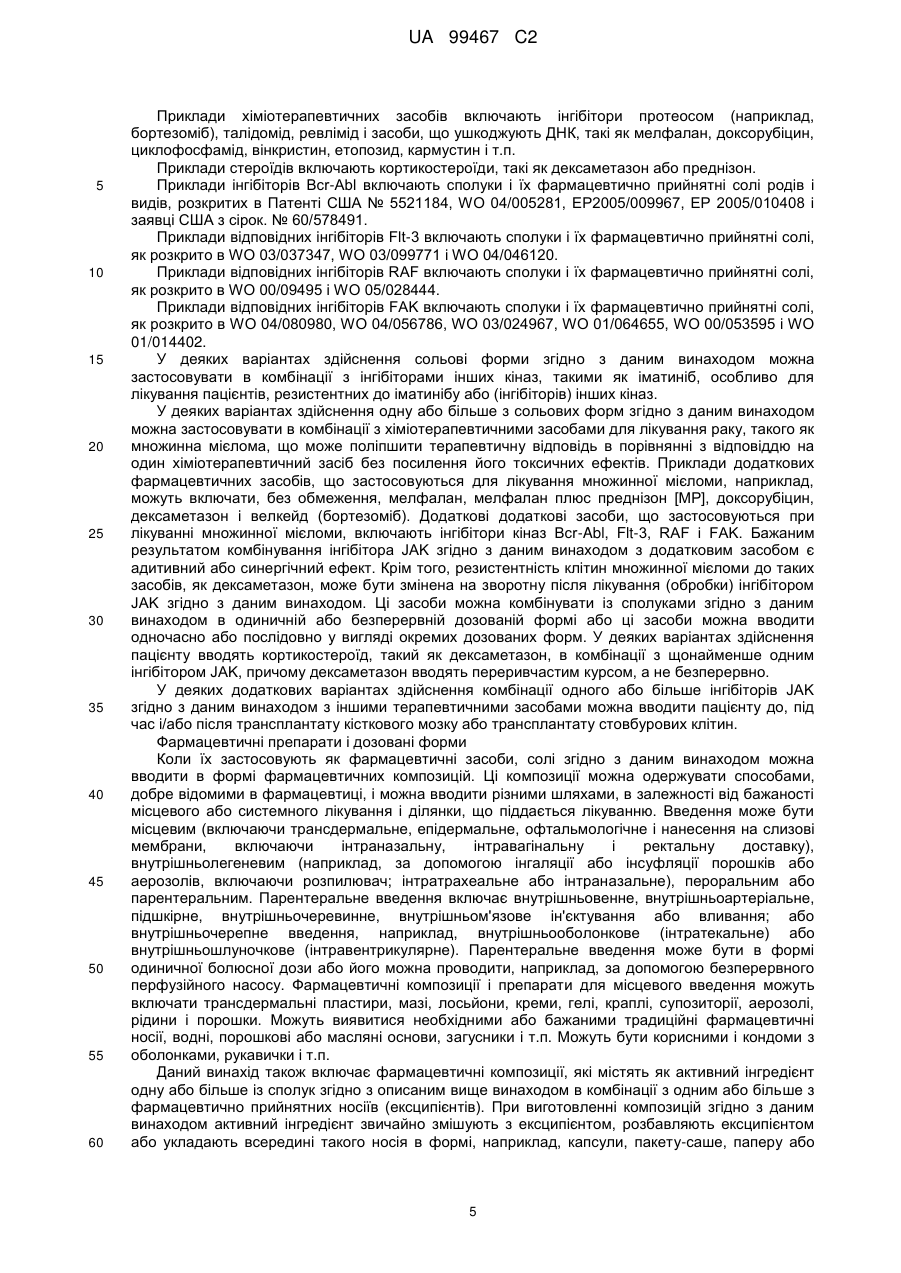 UA 99467 C2

Приклади хіміотерапевтичних засобів включають інгібітори протеосом (наприклад, бортезоміб), талідомід, ревлімід і засоби, що ушкоджують ДНК, такі як мелфалан, доксорубіцин, циклофосфамід, вінкристин, етопозид, кармустин і т.п.

Приклади стероїдів включають кортикостероїди, такі як дексаметазон або преднізон.

5 Приклади інгібіторів Bcr-Abl включають сполуки і їх фармацевтично прийнятні солі родів і видів, розкритих в Патенті США № 5521184, WO 04/005281, EP2005/009967, EP 2005/010408 і заявці США з сірок. № 60/578491.

Приклади відповідних інгібіторів Flt-3 включають сполуки і їх фармацевтично прийнятні солі, як розкрито в WO 03/037347, WO 03/099771 і WO 04/046120.

10 Приклади відповідних інгібіторів RAF включають сполуки і їх фармацевтично прийнятні солі, як розкрито в WO 00/09495 і WO 05/028444.

Приклади відповідних інгібіторів FAK включають сполуки і їх фармацевтично прийнятні солі, як розкрито в WO 04/080980, WO 04/056786, WO 03/024967, WO 01/064655, WO 00/053595 і WO 01/014402.

15 У деяких варіантах здійснення сольові форми згідно з даним винаходом можна застосовувати в комбінації з інгібіторами інших кіназ, такими як іматиніб, особливо для лікування пацієнтів, резистентних до іматинібу або (інгібіторів) інших кіназ.

У деяких варіантах здійснення одну або більше з сольових форм згідно з даним винаходом можна застосовувати в комбінації з хіміотерапевтичними засобами для лікування раку, такого як 20 множинна мієлома, що може поліпшити терапевтичну відповідь в порівнянні з відповіддю на один хіміотерапевтичний засіб без посилення його токсичних ефектів. Приклади додаткових фармацевтичних засобів, що застосовуються для лікування множинної мієломи, наприклад, можуть включати, без обмеження, мелфалан, мелфалан плюс преднізон [MP], доксорубіцин, дексаметазон і велкейд (бортезоміб). Додаткові додаткові засоби, що застосовуються при 25 лікуванні множинної мієломи, включають інгібітори кіназ Bcr-Abl, Flt-3, RAF і FAK. Бажаним результатом комбінування інгібітора JAK згідно з даним винаходом з додатковим засобом є адитивний або синергічний ефект. Крім того, резистентність клітин множинної мієломи до таких засобів, як дексаметазон, може бути змінена на зворотну після лікування (обробки) інгібітором JAK згідно з даним винаходом. Ці засоби можна комбінувати із сполуками згідно з даним 30 винаходом в одиничній або безперервній дозованій формі або ці засоби можна вводити одночасно або послідовно у вигляді окремих дозованих форм. У деяких варіантах здійснення пацієнту вводять кортикостероїд, такий як дексаметазон, в комбінації з щонайменше одним інгібітором JAK, причому дексаметазон вводять переривчастим курсом, а не безперервно.

У деяких додаткових варіантах здійснення комбінації одного або більше інгібіторів JAK 35 згідно з даним винаходом з іншими терапевтичними засобами можна вводити пацієнту до, під час і/або після трансплантату кісткового мозку або трансплантату стовбурових клітин.

Фармацевтичні препарати і дозовані форми

Коли їх застосовують як фармацевтичні засоби, солі згідно з даним винаходом можна вводити в формі фармацевтичних композицій. Ці композиції можна одержувати способами, 40 добре відомими в фармацевтиці, і можна вводити різними шляхами, в залежності від бажаності місцевого або системного лікування і ділянки, що піддається лікуванню. Введення може бути місцевим (включаючи трансдермальне, епідермальне, офтальмологічне і нанесення на слизові мембрани, включаючи інтраназальну, інтравагінальну і ректальну доставку), внутрішньолегеневим (наприклад, за допомогою інгаляції або інсуфляції порошків або 45 аерозолів, включаючи розпилювач; інтратрахеальне або інтраназальне), пероральним або парентеральним. Парентеральне введення включає внутрішньовенне, внутрішньоартеріальне, підшкірне, внутрішньочеревинне, внутрішньом'язове ін'єктування або вливання; або внутрішньочерепне введення, наприклад, внутрішньооболонкове (інтратекальне) або внутрішньошлуночкове (інтравентрикулярне). Парентеральне введення може бути в формі 50 одиничної болюсної дози або його можна проводити, наприклад, за допомогою безперервного перфузійного насосу. Фармацевтичні композиції і препарати для місцевого введення можуть включати трансдермальні пластири, мазі, лосьйони, креми, гелі, краплі, супозиторії, аерозолі, рідини і порошки. Можуть виявитися необхідними або бажаними традиційні фармацевтичні носії, водні, порошкові або масляні основи, загусники і т.п. Можуть бути корисними і кондоми з 55 оболонками, рукавички і т.п.

Даний винахід також включає фармацевтичні композиції, які містять як активний інгредієнт одну або більше із сполук згідно з описаним вище винаходом в комбінації з одним або більше з фармацевтично прийнятних носіїв (ексципієнтів). При виготовленні композицій згідно з даним винаходом активний інгредієнт звичайно змішують з ексципієнтом, розбавляють ексципієнтом 60 або укладають всередині такого носія в формі, наприклад, капсули, пакету-саше, паперу або

5